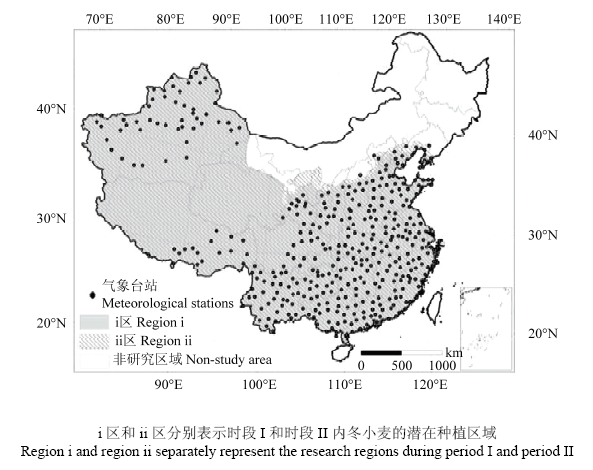 70°E 80°E 90°E 100°E 110°E 120°E 130°E 140°E

40°N
30°N
20°N

40°N
30°N
20°N

气象台站
Meteorological stations
i区 Region i
ii区 Region ii
非研究区域 Non-study area

km
0 500 1000

90°E 100°E 110°E 120°E

i 区和 ii 区分别表示时段 I 和时段 II 内冬小麦的潜在种植区域
Region i and region ii separately represent the research regions during period I and period II